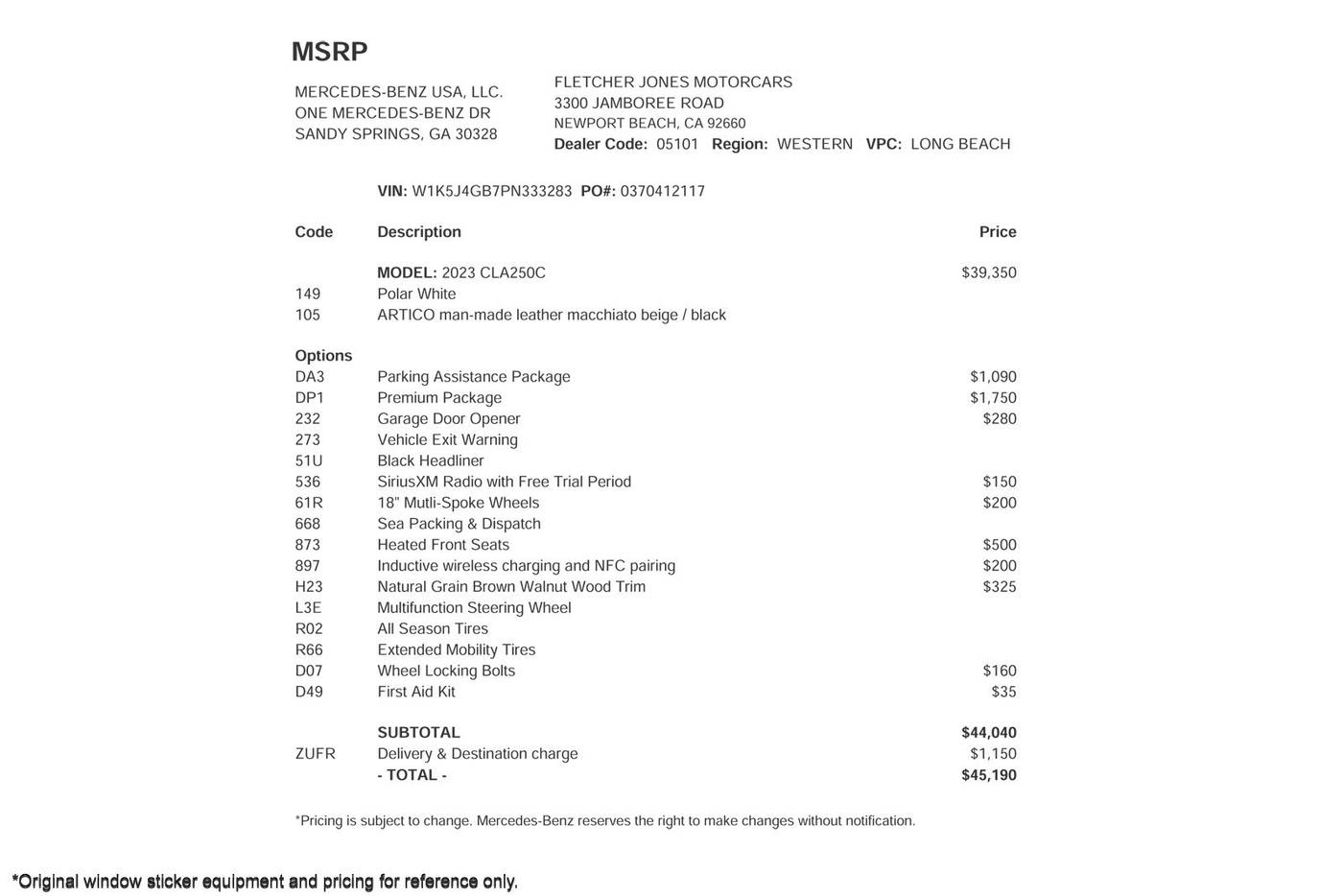 MSRP

MERCEDES-BENZ USA, LLC.
ONE MERCEDES-BENZ DR
SANDY SPRINGS, GA 30328

FLETCHER JONES MOTORCARS
3300 JAMBOREE ROAD
NEWPORT BEACH, CA 92660
Dealer Code: 05101 Region: WESTERN VPC: LONG BEACH

VIN: W1K5J4GB7PN333283 PO#: 0370412117

| Code | Description | Price |
|---|---|---|
| | MODEL: 2023 CLA250C | $39,350 |
| 149 | Polar White | |
| 105 | ARTICO man-made leather macchiato beige / black | |
| Options | | |
| DA3 | Parking Assistance Package | $1,090 |
| DP1 | Premium Package | $1,750 |
| 232 | Garage Door Opener | $280 |
| 273 | Vehicle Exit Warning | |
| 51U | Black Headliner | |
| 536 | SiriusXM Radio with Free Trial Period | $150 |
| 61R | 18" Mutli-Spoke Wheels | $200 |
| 668 | Sea Packing & Dispatch | |
| 873 | Heated Front Seats | $500 |
| 897 | Inductive wireless charging and NFC pairing | $200 |
| H23 | Natural Grain Brown Walnut Wood Trim | $325 |
| L3E | Multifunction Steering Wheel | |
| R02 | All Season Tires | |
| R66 | Extended Mobility Tires | |
| D07 | Wheel Locking Bolts | $160 |
| D49 | First Aid Kit | $35 |
| | SUBTOTAL | $44,040 |
| ZUFR | Delivery & Destination charge | $1,150 |
| | - TOTAL - | $45,190 |

*Pricing is subject to change. Mercedes-Benz reserves the right to make changes without notification.

*Original window sticker equipment and pricing for reference only.